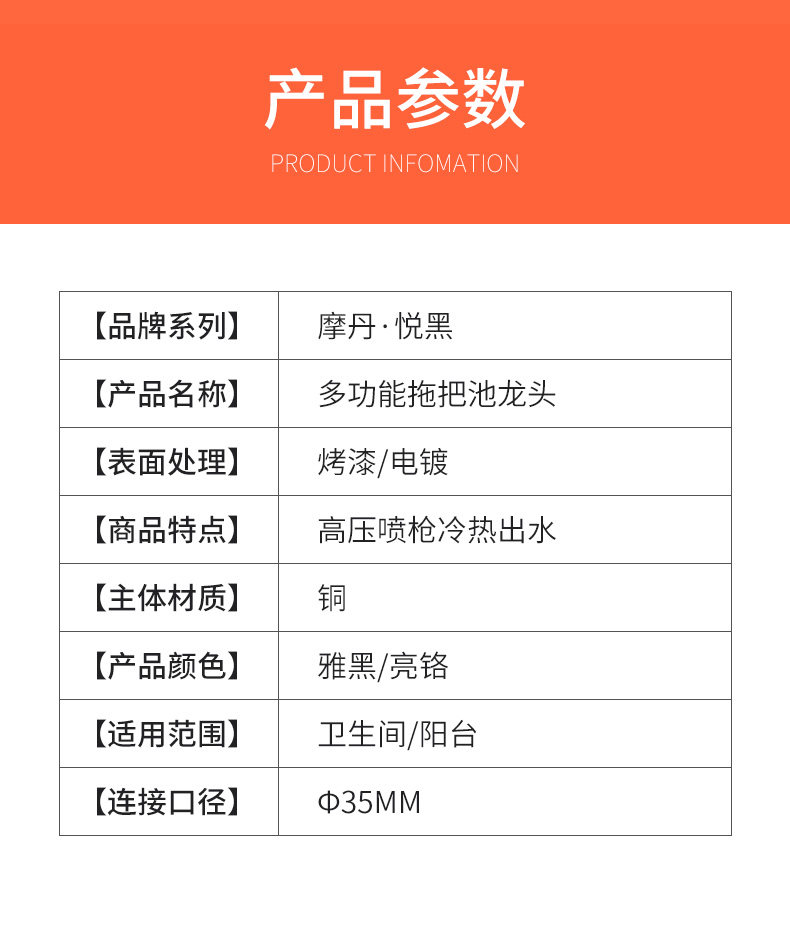 产品参数

PRODUCT INFOMATION

| 【品牌系列】 | 摩丹·悦黑 |
|---|---|
| 【产品名称】 | 多功能拖把池龙头 |
| 【表面处理】 | 烤漆/电镀 |
| 【商品特点】 | 高压喷枪冷热出水 |
| 【主体材质】 | 铜 |
| 【产品颜色】 | 雅黑/亮铬 |
| 【适用范围】 | 卫生间/阳台 |
| 【连接口径】 | Φ35MM |